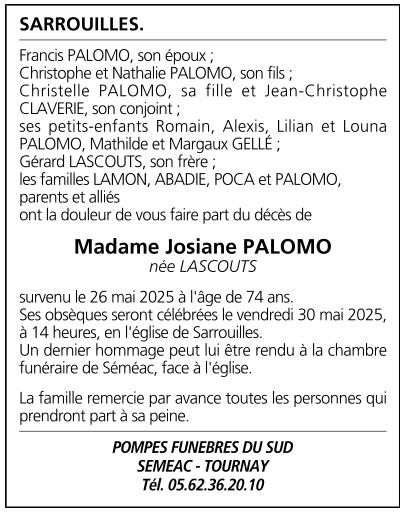 SARROUILLES.

Francis PALOMO, son époux ;
Christophe et Nathalie PALOMO, son fils ;
Christelle PALOMO, sa fille et Jean-Christophe CLAVERIE, son conjoint ;
ses petits-enfants Romain, Alexis, Lilian et Louna PALOMO, Mathilde et Margaux GELLÉ ;
Gérard LASCOUTS, son frère ;
les familles LAMON, ABADIE, POCA et PALOMO, parents et alliés
ont la douleur de vous faire part du décès de

Madame Josiane PALOMO
née LASCOUTS

survenu le 26 mai 2025 à l'âge de 74 ans.
Ses obsèques seront célébrées le vendredi 30 mai 2025, à 14 heures, en l'église de Sarrouilles.
Un dernier hommage peut lui être rendu à la chambre funéraire de Séméac, face à l'église.

La famille remercie par avance toutes les personnes qui prendront part à sa peine.

POMPES FUNEBRES DU SUD
SEMEAC - TOURNAY
Tél. 05.62.36.20.10